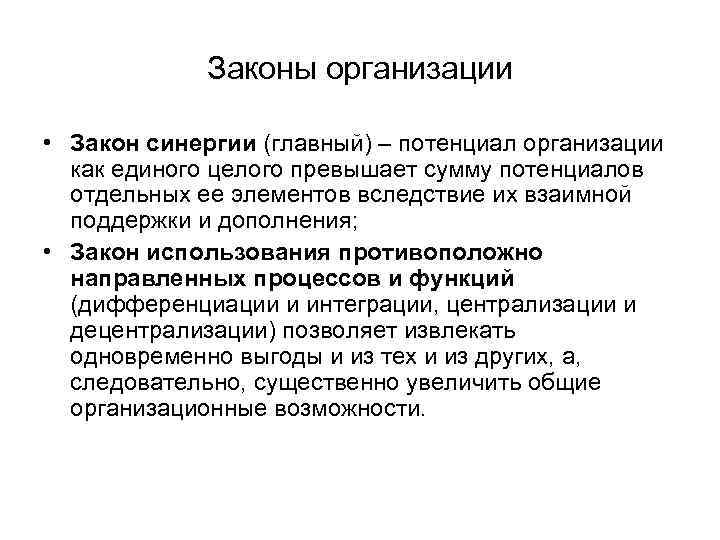 Законы организации

• Закон синергии (главный) – потенциал организации как единого целого превышает сумму потенциалов отдельных ее элементов вследствие их взаимной поддержки и дополнения;

• Закон использования противоположно направленных процессов и функций (дифференциации и интеграции, централизации и децентрализации) позволяет извлекать одновременно выгоды и из тех и из других, а, следовательно, существенно увеличить общие организационные возможности.